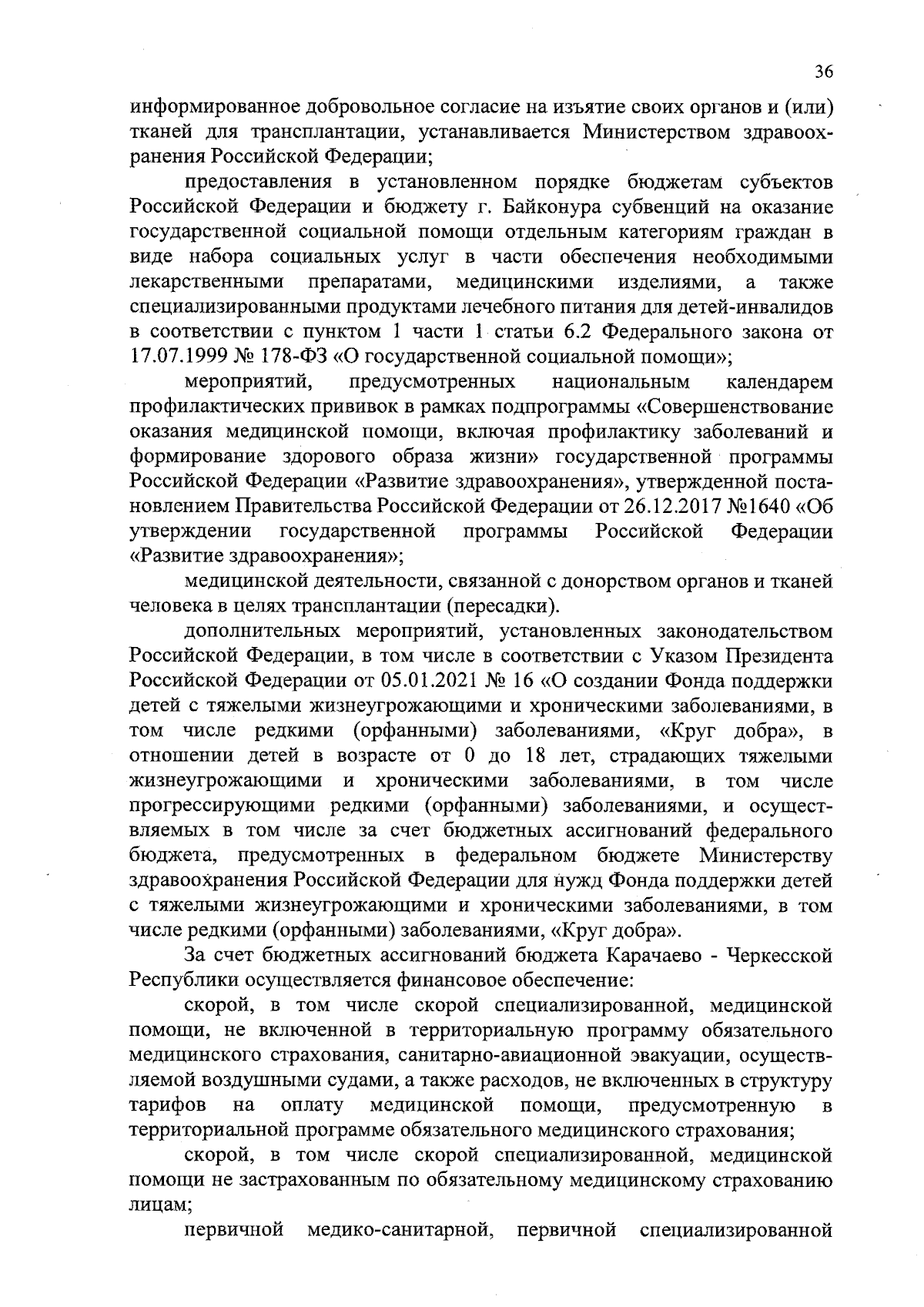 36

информированное добровольное согласие на изъятие своих органов и (или) тканей для трансплантации, устанавливается Министерством здравоохранения Российской Федерации;

предоставления в установленном порядке бюджетам субъектов Российской Федерации и бюджету г. Байконура субвенций на оказание государственной социальной помощи отдельным категориям граждан в виде набора социальных услуг в части обеспечения необходимыми лекарственными препаратами, медицинскими изделиями, а также специализированными продуктами лечебного питания для детей-инвалидов в соответствии с пунктом 1 части 1 статьи 6.2 Федерального закона от 17.07.1999 № 178-ФЗ «О государственной социальной помощи»;

мероприятий, предусмотренных национальным календарем профилактических прививок в рамках подпрограммы «Совершенствование оказания медицинской помощи, включая профилактику заболеваний и формирование здорового образа жизни» государственной программы Российской Федерации «Развитие здравоохранения», утвержденной постановлением Правительства Российской Федерации от 26.12.2017 №1640 «Об утверждении государственной программы Российской Федерации «Развитие здравоохранения»;

медицинской деятельности, связанной с донорством органов и тканей человека в целях трансплантации (пересадки).

дополнительных мероприятий, установленных законодательством Российской Федерации, в том числе в соответствии с Указом Президента Российской Федерации от 05.01.2021 № 16 «О создании Фонда поддержки детей с тяжелыми жизнеугрожающими и хроническими заболеваниями, в том числе редкими (орфанными) заболеваниями, «Круг добра», в отношении детей в возрасте от 0 до 18 лет, страдающих тяжелыми жизнеугрожающими и хроническими заболеваниями, в том числе прогрессирующими редкими (орфанными) заболеваниями, и осуществляемых в том числе за счет бюджетных ассигнований федерального бюджета, предусмотренных в федеральном бюджете Министерству здравоохранения Российской Федерации для нужд Фонда поддержки детей с тяжелыми жизнеугрожающими и хроническими заболеваниями, в том числе редкими (орфанными) заболеваниями, «Круг добра».

За счет бюджетных ассигнований бюджета Карачаево - Черкесской Республики осуществляется финансовое обеспечение:

скорой, в том числе скорой специализированной, медицинской помощи, не включенной в территориальную программу обязательного медицинского страхования, санитарно-авиационной эвакуации, осуществляемой воздушными судами, а также расходов, не включенных в структуру тарифов на оплату медицинской помощи, предусмотренную в территориальной программе обязательного медицинского страхования;

скорой, в том числе скорой специализированной, медицинской помощи не застрахованным по обязательному медицинскому страхованию лицам;

первичной медико-санитарной, первичной специализированной